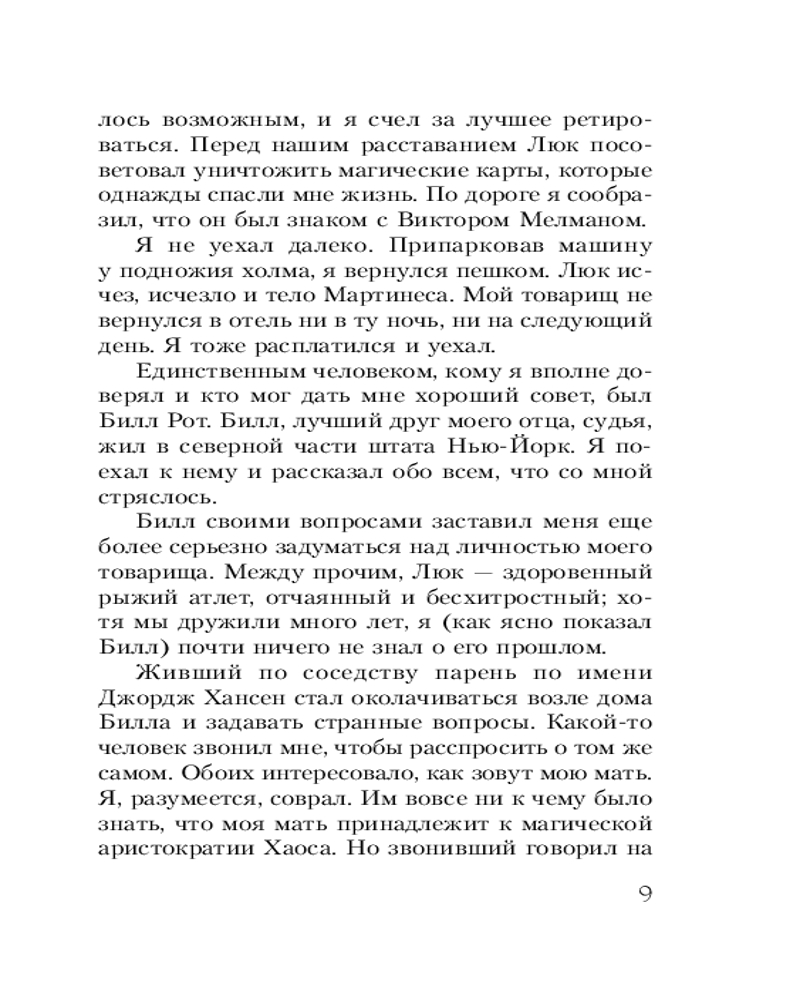 лось возможным, и я счел за лучшее ретироваться. Перед нашим расставанием Люк посоветовал уничтожить магические карты, которые однажды спасли мне жизнь. По дороге я сообразил, что он был знаком с Виктором Мелманом.

Я не уехал далеко. Припарковав машину у подножия холма, я вернулся пешком. Люк исчез, исчезло и тело Мартинеса. Мой товарищ не вернулся в отель ни в ту ночь, ни на следующий день. Я тоже расплатился и уехал.

Единственным человеком, кому я вполне доверял и кто мог дать мне хороший совет, был Билл Рот. Билл, лучший друг моего отца, судья, жил в северной части штата Нью-Йорк. Я поехал к нему и рассказал обо всем, что со мной стряслось.

Билл своими вопросами заставил меня еще более серьезно задуматься над личностью моего товарища. Между прочим, Люк — здоровенный рыжий атлет, отчаянный и бесхитростный; хотя мы дружили много лет, я (как ясно показал Билл) почти ничего не знал о его прошлом.

Живший по соседству парень по имени Джордж Хансен стал околачиваться возле дома Билла и задавать странные вопросы. Какой-то человек звонил мне, чтобы расспросить о том же самом. Обоих интересовало, как зовут мою мать. Я, разумеется, соврал. Им вовсе ни к чему было знать, что моя мать принадлежит к магической аристократии Хаоса. Но звонивший говорил на

9